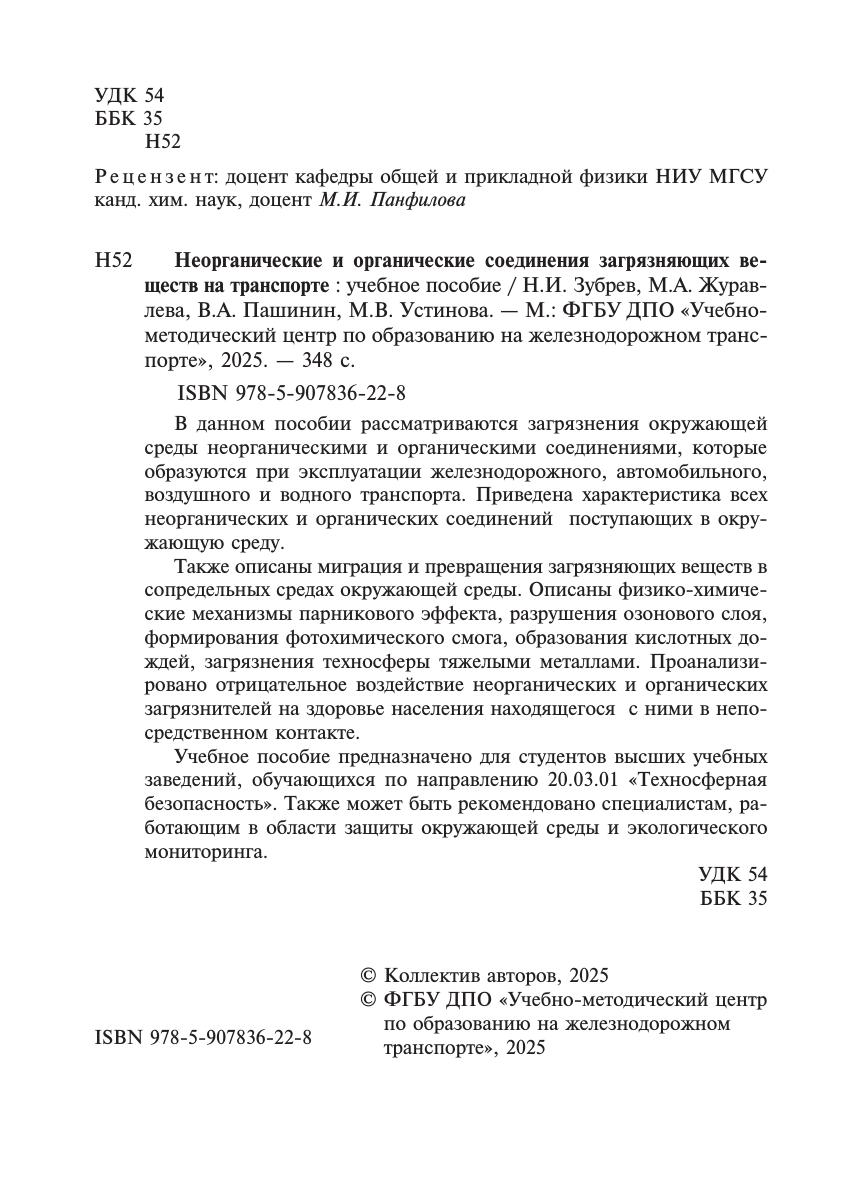 УДК 54
ББК 35
Н52

Рецензент: доцент кафедры общей и прикладной физики НИУ МГСУ канд. хим. наук, доцент М.И. Панфилова

Н52 Неорганические и органические соединения загрязняющих веществ на транспорте : учебное пособие / Н.И. Зубрев, М.А. Журавлева, В.А. Пашинин, М.В. Устинова. — М.: ФГБУ ДПО «Учебно-методический центр по образованию на железнодорожном транспорте», 2025. — 348 с.

ISBN 978-5-907836-22-8

В данном пособии рассматриваются загрязнения окружающей среды неорганическими и органическими соединениями, которые образуются при эксплуатации железнодорожного, автомобильного, воздушного и водного транспорта. Приведена характеристика всех неорганических и органических соединений поступающих в окружающую среду.

Также описаны миграция и превращения загрязняющих веществ в сопредельных средах окружающей среды. Описаны физико-химические механизмы парникового эффекта, разрушения озонового слоя, формирования фотохимического смога, образования кислотных дождей, загрязнения техносферы тяжелыми металлами. Проанализировано отрицательное воздействие неорганических и органических загрязнителей на здоровье населения находящегося с ними в непосредственном контакте.

Учебное пособие предназначено для студентов высших учебных заведений, обучающихся по направлению 20.03.01 «Техносферная безопасность». Также может быть рекомендовано специалистам, работающим в области защиты окружающей среды и экологического мониторинга.

УДК 54
ББК 35

ISBN 978-5-907836-22-8

© Коллектив авторов, 2025
© ФГБУ ДПО «Учебно-методический центр по образованию на железнодорожном транспорте», 2025